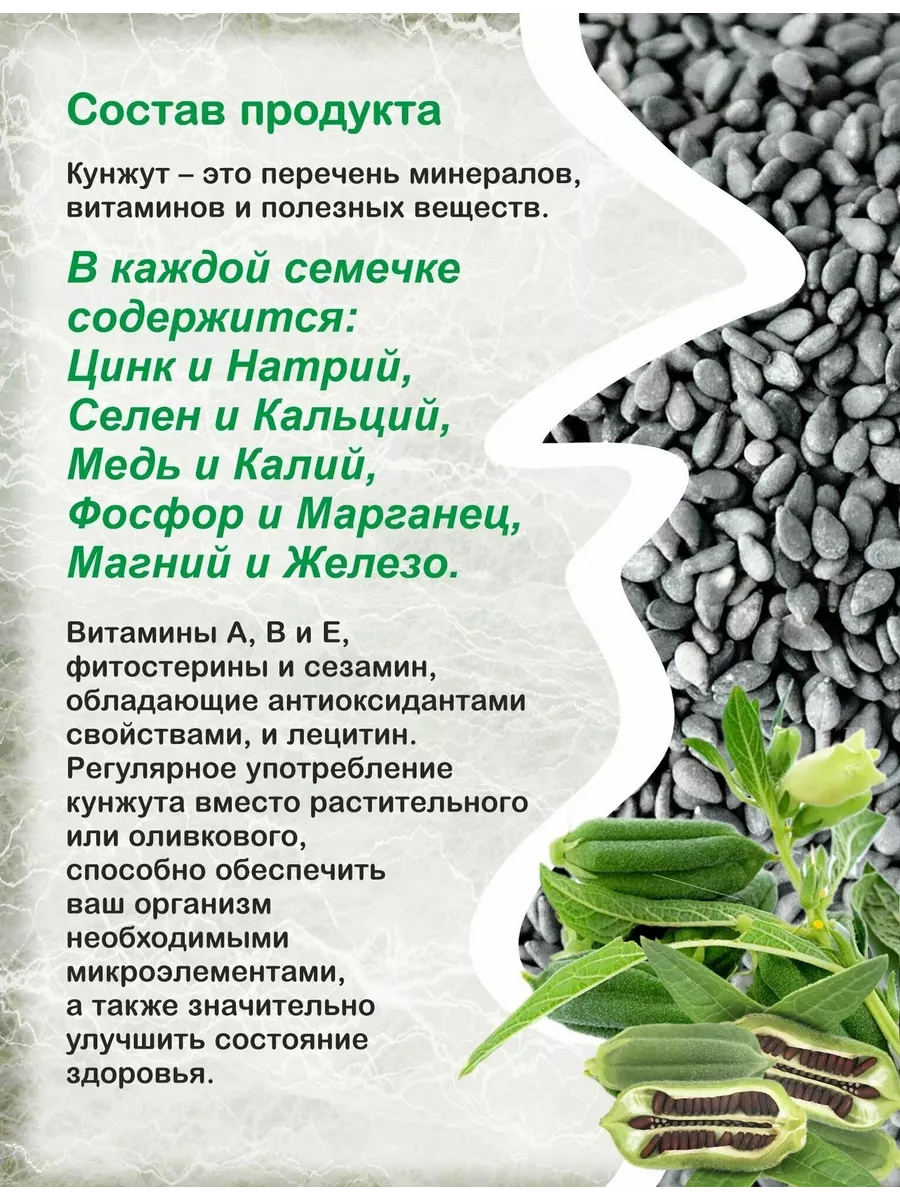 Состав продукта

Кунжут – это перечень минералов, витаминов и полезных веществ.

В каждой семечке содержится:
Цинк и Натрий,
Селен и Кальций,
Медь и Калий,
Фосфор и Марганец,
Магний и Железо.

Витамины А, В и Е, фитостерины и сезамин, обладающие антиоксидантами свойствами, и лецитин. Регулярное употребление кунжута вместо растительного или оливкового, способно обеспечить ваш организм необходимыми микроэлементами, а также значительно улучшить состояние здоровья.